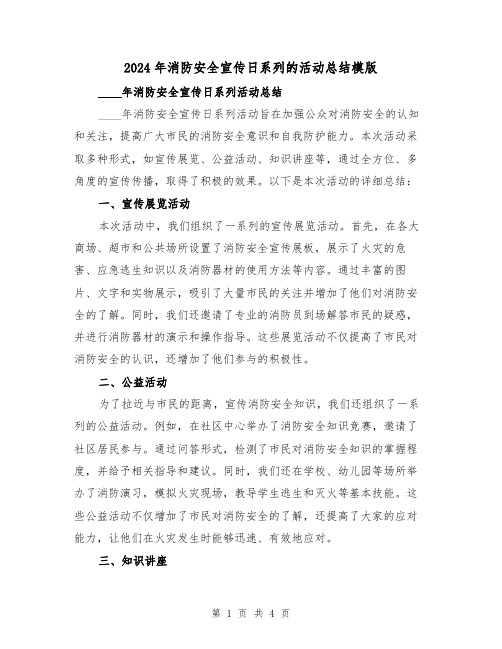 2024年消防安全宣传日系列的活动总结模版

____年消防安全宣传日系列活动总结

____年消防安全宣传日系列活动旨在加强公众对消防安全的认知和关注，提高广大市民的消防安全意识和自我防护能力。本次活动采取多种形式，如宣传展览、公益活动、知识讲座等，通过全方位、多角度的宣传传播，取得了积极的效果。以下是本次活动的详细总结：

一、宣传展览活动

本次活动中，我们组织了一系列的宣传展览活动。首先，在各大商场、超市和公共场所设置了消防安全宣传展板，展示了火灾的危害、应急逃生知识以及消防器材的使用方法等内容。通过丰富的图片、文字和实物展示，吸引了大量市民的关注并增加了他们对消防安全的了解。同时，我们还邀请了专业的消防员到场解答市民的疑惑，并进行消防器材的演示和操作指导。这些展览活动不仅提高了市民对消防安全的认识，还增加了他们参与的积极性。

二、公益活动

为了拉近与市民的距离，宣传消防安全知识，我们还组织了一系列的公益活动。例如，在社区中心举办了消防安全知识竞赛，邀请了社区居民参与。通过问答形式，检测了市民对消防安全知识的掌握程度，并给予相关指导和建议。同时，我们还在学校、幼儿园等场所举办了消防演习，模拟火灾现场，教导学生逃生和灭火等基本技能。这些公益活动不仅增加了市民对消防安全的了解，还提高了大家的应对能力，让他们在火灾发生时能够迅速、有效地应对。

三、知识讲座

第 1 页 共 4 页